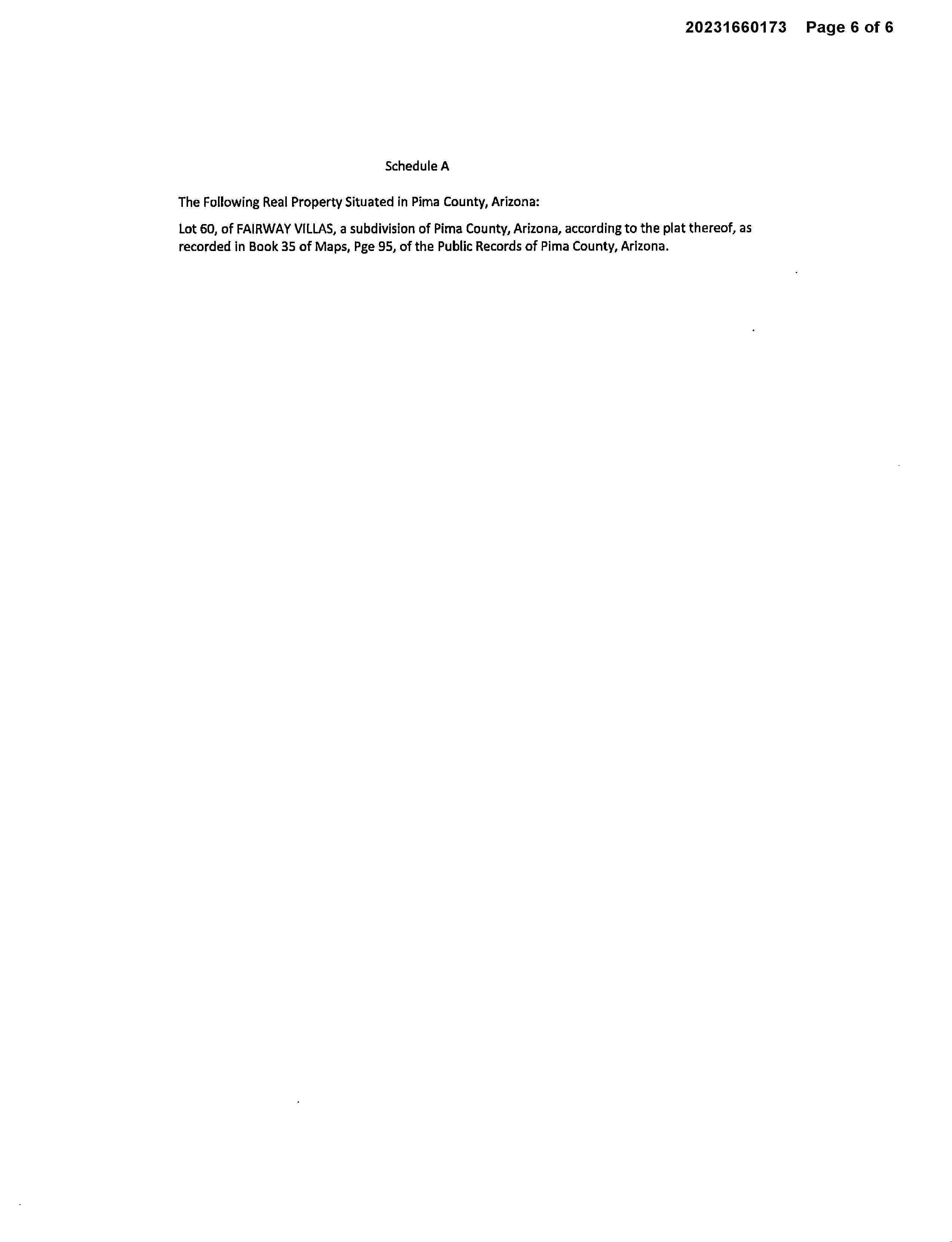 20231660173 Page 6 of 6

Schedule A

The Following Real Property Situated in Pima County, Arizona:

Lot 60, of FAIRWAY VILLAS, a subdivision of Pima County, Arizona, according to the plat thereof, as recorded in Book 35 of Maps, Pge 95, of the Public Records of Pima County, Arizona.